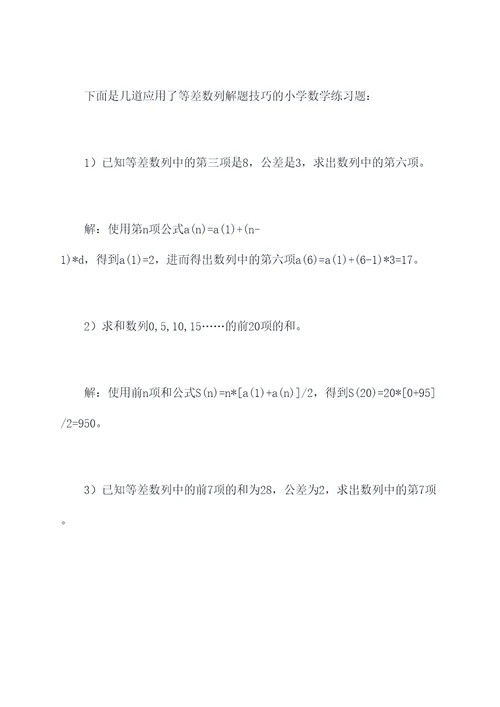 下面是几道应用了等差数列解题技巧的小学数学练习题：

1）已知等差数列中的第三项是8，公差是3，求出数列中的第六项。

解：使用第n项公式a(n)=a(1)+(n-1)*d，得到a(1)=2，进而得出数列中的第六项a(6)=a(1)+(6-1)*3=17。

2）求和数列0,5,10,15……的前20项的和。

解：使用前n项和公式S(n)=n*[a(1)+a(n)]/2，得到S(20)=20*[0+95]/2=950。

3）已知等差数列中的前7项的和为28，公差为2，求出数列中的第7项。